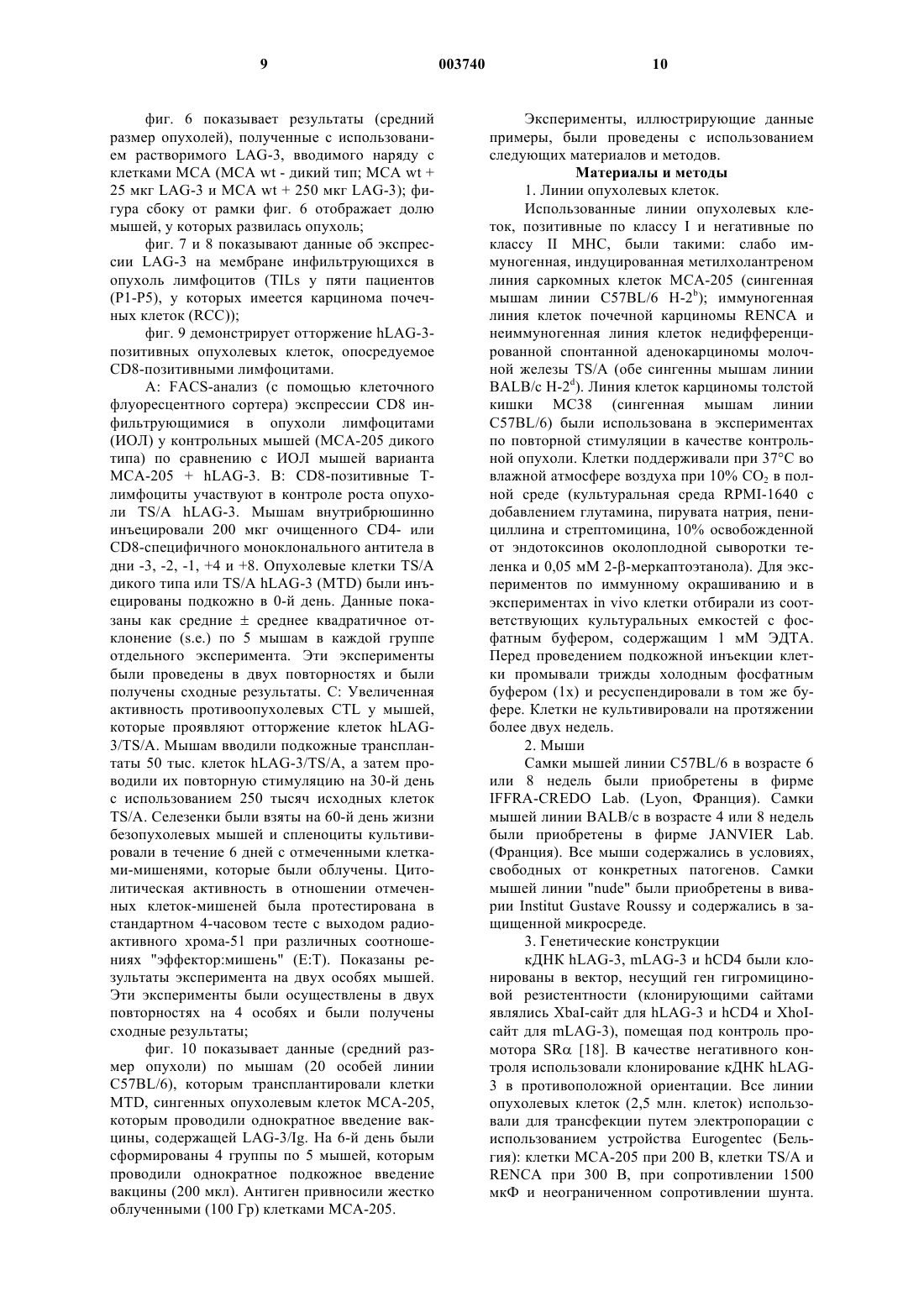 9 003740 10

фиг. 6 показывает результаты (средний размер опухолей), полученные с использованием растворимого LAG-3, вводимого наряду с клетками MCA (MCA wt - дикий тип; MCA wt + 25 мкг LAG-3 и MCA wt + 250 мкг LAG-3); фигура сбоку от рамки фиг. 6 отображает долю мышей, у которых развилась опухоль;

фиг. 7 и 8 показывают данные об экспрессии LAG-3 на мембране инфильтрующихся в опухоль лимфоцитов (TILs у пяти пациентов (P1-P5), у которых имеется карцинома почечных клеток (RCC));

фиг. 9 демонстрирует отторжение hLAG-3-позитивных опухолевых клеток, опосредуемое CD8-позитивными лимфоцитами.

A: FACS-анализ (с помощью клеточного флуоресцентного сортера) экспрессии CD8 инфильтрующимися в опухоли лимфоцитами (ИОЛ) у контрольных мышей (MCA-205 дикого типа) по сравнению с ИОЛ мышей варианта MCA-205 + hLAG-3. B: CD8-позитивные T-лимфоциты участвуют в контроле роста опухоли TS/A hLAG-3. Мышам внутрибрюшинно инъецировали 200 мкг очищенного CD4- или CD8-специфичного моноклонального антитела в дни -3, -2, -1, +4 и +8. Опухолевые клетки TS/A дикого типа или TS/A hLAG-3 (MTD) были инъецированы подкожно в 0-й день. Данные показаны как средние ± среднее квадратичное отклонение (s.e.) по 5 мышам в каждой группе отдельного эксперимента. Эти эксперименты были проведены в двух повторностях и были получены сходные результаты. C: Увеличенная активность противоопухолевых CTL у мышей, которые проявляют отторжение клеток hLAG-3/TS/A. Мышам вводили подкожные трансплантаты 50 тыс. клеток hLAG-3/TS/A, а затем проводили их повторную стимуляцию на 30-й день с использованием 250 тысяч исходных клеток TS/A. Селезенки были взяты на 60-й день жизни безопухолевых мышей и спленоциты культивировали в течение 6 дней с отмеченными клетками-мишенями, которые были облучены. Цитолитическая активность в отношении отмеченных клеток-мишеней была протестирована в стандартном 4-часовом тесте с выходом радиоактивного хрома-51 при различных соотношениях "эффектор:мишень" (E:T). Показаны результаты эксперимента на двух особях мышей. Эти эксперименты были осуществлены в двух повторностях на 4 особях и были получены сходные результаты;

фиг. 10 показывает данные (средний размер опухоли) по мышам (20 особей линии C57BL/6), которым трансплантировали клетки MTD, сингенных опухолевым клеток MCA-205, которым проводили однократное введение вакцины, содержащей LAG-3/Ig. На 6-й день были сформированы 4 группы по 5 мышей, которым проводили однократное подкожное введение вакцины (200 мкл). Антиген привносили жестко облученными (100 Гр) клетками MCA-205.

Эксперименты, иллюстрирующие данные примеры, были проведены с использованием следующих материалов и методов.

Материалы и методы

1. Линии опухолевых клеток.

Использованные линии опухолевых клеток, позитивные по классу I и негативные по классу II MHC, были такими: слабо иммуногенная, индуцированная метилхолантреном линия саркомных клеток MCA-205 (сингенная мышам линии C57BL/6 H-$2^b$); иммуногенная линия клеток почечной карциномы RENCA и неиммуногенная линия клеток недифференцированной спонтанной аденокарциномы молочной железы TS/A (обе сингенны мышам линии BALB/c H-$2^d$). Линия клеток карциномы толстой кишки MC38 (сингенная мышам линии C57BL/6) были использована в экспериментах по повторной стимуляции в качестве контрольной опухоли. Клетки поддерживали при 37°C во влажной атмосфере воздуха при 10% $CO_2$ в полной среде (культуральная среда RPMI-1640 с добавлением глутамина, пирувата натрия, пенициллина и стрептомицина, 10% освобожденной от эндотоксинов околоплодной сыворотки теленка и 0,05 мМ 2-β-меркаптоэтанола). Для экспериментов по иммунному окрашиванию и в экспериментах in vivo клетки отбирали из соответствующих культуральных емкостей с фосфатным буфером, содержащим 1 мМ ЭДТА. Перед проведением подкожной инъекции клетки промывали трижды холодным фосфатным буфером (1x) и ресуспендировали в том же буфере. Клетки не культивировали на протяжении более двух недель.

2. Мыши

Самки мышей линии C57BL/6 в возрасте 6 или 8 недель были приобретены в фирме IFFRA-CREDO Lab. (Lyon, Франция). Самки мышей линии BALB/c в возрасте 4 или 8 недель были приобретены в фирме JANVIER Lab. (Франция). Все мыши содержались в условиях, свободных от конкретных патогенов. Самки мышей линии "nude" были приобретены в виварии Institut Gustave Roussy и содержались в защищенной микросреде.

3. Генетические конструкции

кДНК hLAG-3, mLAG-3 и hCD4 были клонированы в вектор, несущий ген гигромициновой резистентности (клонирующими сайтами являлись XbaI-сайт для hLAG-3 и hCD4 и XhoI-сайт для mLAG-3), помещая под контроль промотора SRα [18]. В качестве негативного контроля использовали клонирование кДНК hLAG-3 в противоположной ориентации. Все линии опухолевых клеток (2,5 млн. клеток) использовали для трансфекции путем электропорации с использованием устройства Eurogentec (Бельгия): клетки MCA-205 при 200 В, клетки TS/A и RENCA при 300 В, при сопротивлении 1500 мкФ и неограниченном сопротивлении шунта.